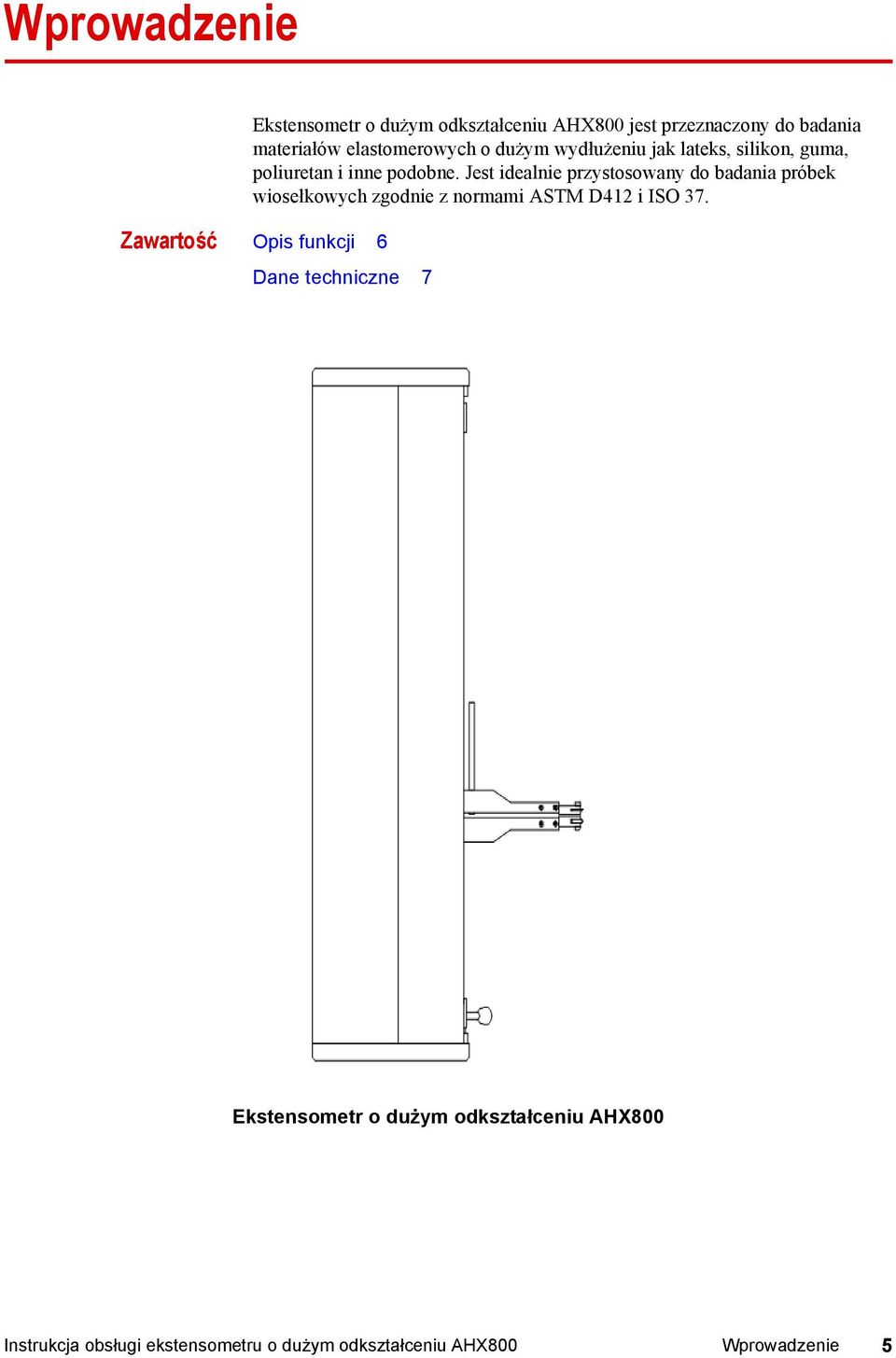 Wprowadzenie

Ekstensometr o dużym odkształceniu AHX800 jest przeznaczony do badania materiałów elastomerowych o dużym wydłużeniu jak lateks, silikon, guma, poliuretan i inne podobne. Jest idealnie przystosowany do badania próbek wiosełkowych zgodnie z normami ASTM D412 i ISO 37.

Zawartość

Opis funkcji 6

Dane techniczne 7

Ekstensometr o dużym odkształceniu AHX800

Instrukcja obsługi ekstensometru o dużym odkształceniu AHX800 Wprowadzenie 5